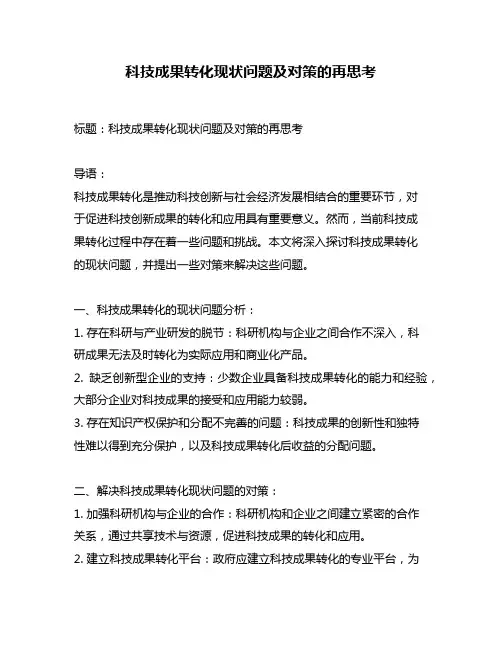 科技成果转化现状问题及对策的再思考

标题：科技成果转化现状问题及对策的再思考

导语：
科技成果转化是推动科技创新与社会经济发展相结合的重要环节，对于促进科技创新成果的转化和应用具有重要意义。然而，当前科技成果转化过程中存在着一些问题和挑战。本文将深入探讨科技成果转化的现状问题，并提出一些对策来解决这些问题。

一、科技成果转化的现状问题分析：
1. 存在科研与产业研发的脱节：科研机构与企业之间合作不深入，科研成果无法及时转化为实际应用和商业化产品。
2. 缺乏创新型企业的支持：少数企业具备科技成果转化的能力和经验，大部分企业对科技成果的接受和应用能力较弱。
3. 存在知识产权保护和分配不完善的问题：科技成果的创新性和独特性难以得到充分保护，以及科技成果转化后收益的分配问题。

二、解决科技成果转化现状问题的对策：
1. 加强科研机构与企业的合作：科研机构和企业之间建立紧密的合作关系，通过共享技术与资源，促进科技成果的转化和应用。
2. 建立科技成果转化平台：政府应建立科技成果转化的专业平台，为